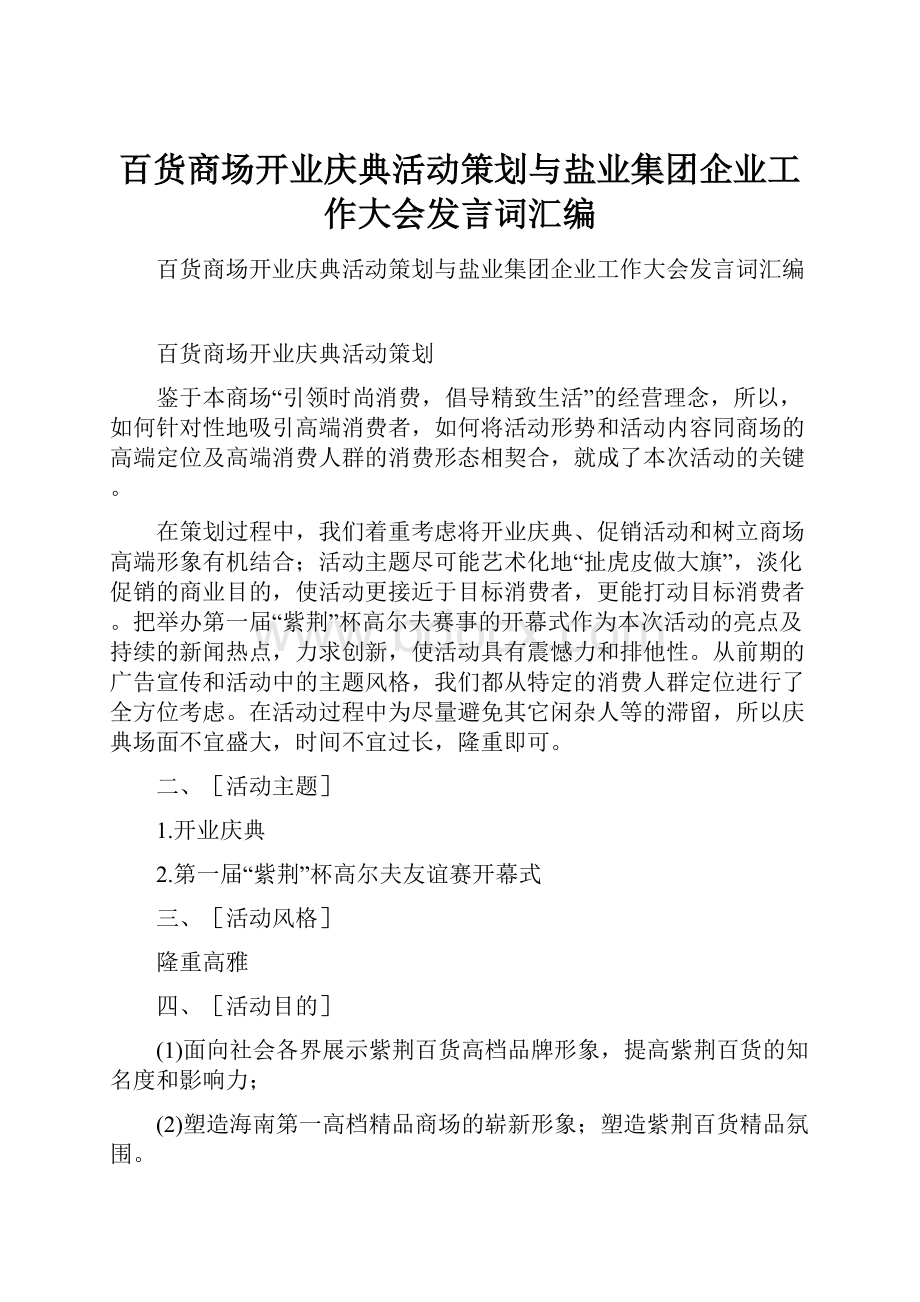 百货商场开业庆典活动策划与盐业集团企业工作大会发言词汇编

百货商场开业庆典活动策划与盐业集团企业工作大会发言词汇编

百货商场开业庆典活动策划

鉴于本商场“引领时尚消费，倡导精致生活”的经营理念，所以，如何针对性地吸引高端消费者，如何将活动形势和活动内容同商场的高端定位及高端消费人群的消费形态相契合，就成了本次活动的关键。

在策划过程中，我们着重考虑将开业庆典、促销活动和树立商场高端形象有机结合；活动主题尽可能艺术化地“扯虎皮做大旗”，淡化促销的商业目的，使活动更接近于目标消费者，更能打动目标消费者。把举办第一届“紫荆”杯高尔夫赛事的开幕式作为本次活动的亮点及持续的新闻热点，力求创新，使活动具有震憾力和排他性。从前期的广告宣传和活动中的主题风格，我们都从特定的消费人群定位进行了全方位考虑。在活动过程中为尽量避免其它闲杂人等的滞留，所以庆典场面不宜盛大，时间不宜过长，隆重即可。

二、［活动主题］

1.开业庆典

2.第一届“紫荆”杯高尔夫友谊赛开幕式

三、［活动风格］

隆重高雅

四、［活动目的］

(1)面向社会各界展示紫荆百货高档品牌形象，提高紫荆百货的知名度和影响力；

(2)塑造海南第一高档精品商场的崭新形象；塑造紫荆百货精品氛围。